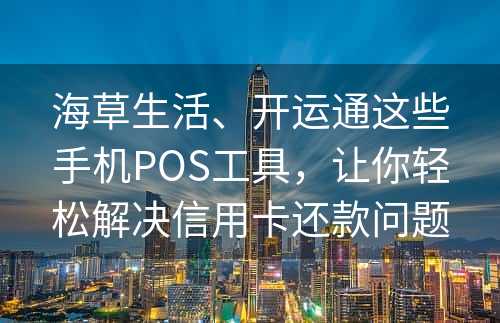 海草生活、开运通这些手机POS工具，让你轻松解决信用卡还款问题